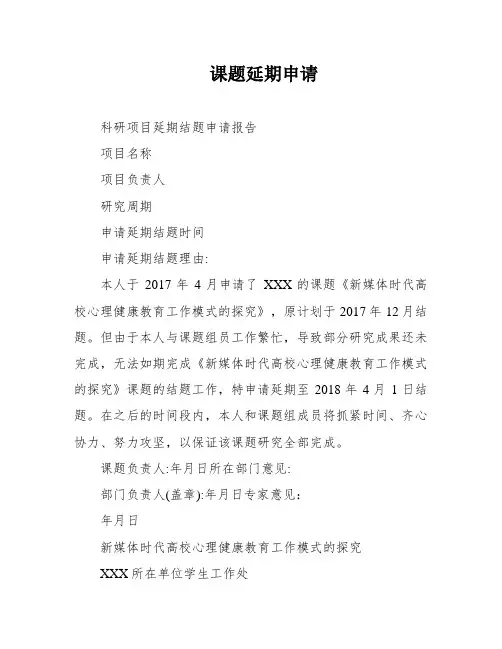 课题延期申请

科研项目延期结题申请报告

项目名称

项目负责人

研究周期

申请延期结题时间

申请延期结题理由:

本人于 2017 年 4 月申请了 XXX 的课题《新媒体时代高校心理健康教育工作模式的探究》，原计划于 2017 年 12 月结题。但由于本人与课题组员工作繁忙，导致部分研究成果还未完成，无法如期完成《新媒体时代高校心理健康教育工作模式的探究》课题的结题工作，特申请延期至 2018 年 4 月 1 日结题。在之后的时间段内，本人和课题组成员将抓紧时间、齐心协力、努力攻坚，以保证该课题研究全部完成。

课题负责人:年月日所在部门意见:

部门负责人(盖章):年月日专家意见:

年月日

新媒体时代高校心理健康教育工作模式的探究

XXX 所在单位学生工作处